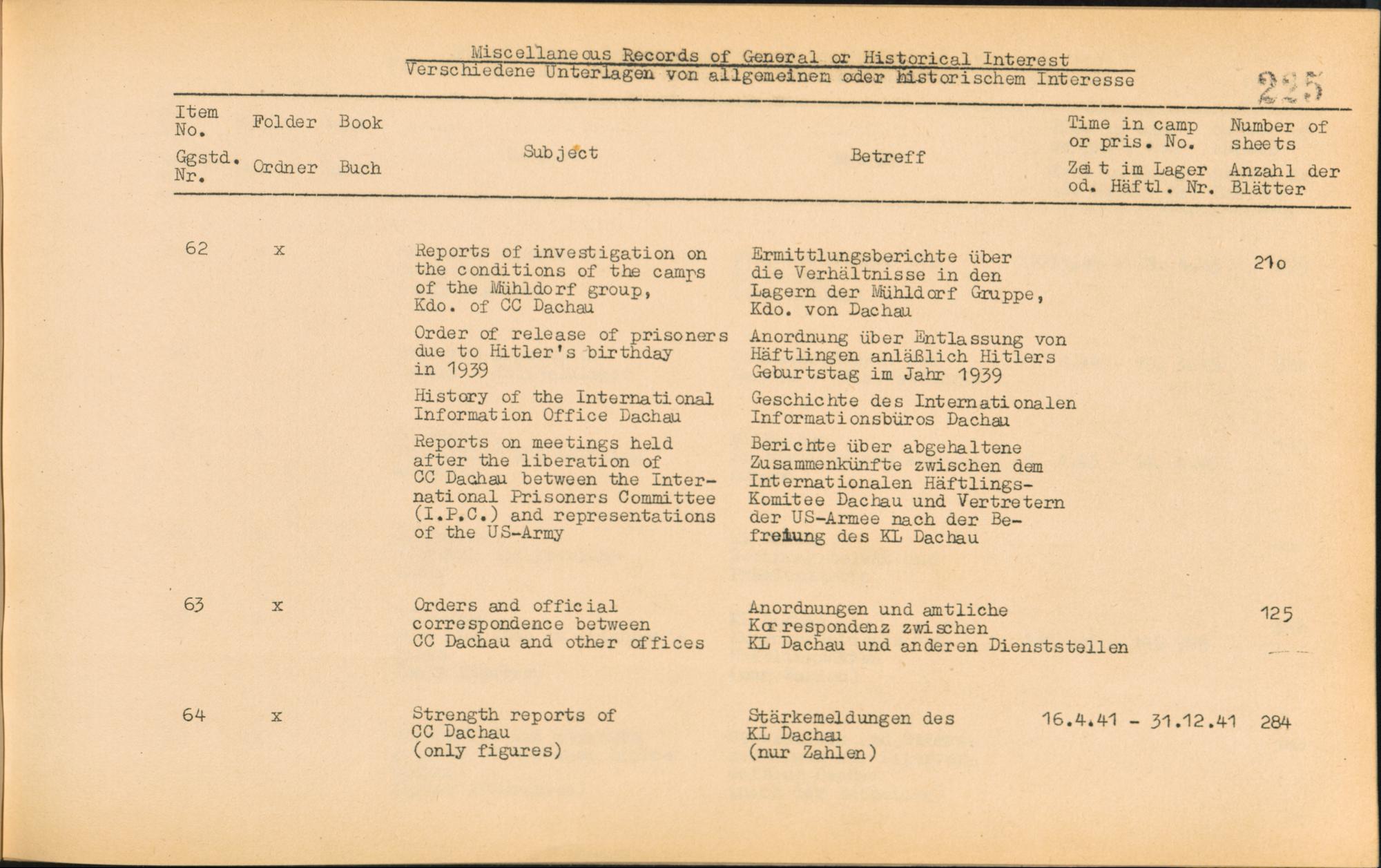 Miscellaneous Records of General or Historical Interest
Verschiedene Unterlagen von allgemeinem oder historischem Interesse

225

| Item No. Ggstd. Nr. | Folder Ordner | Book Buch | Subject | Betreff | Time in camp or pris. No. Zeit im Lager od. Häftl. Nr. | Number of sheets Anzahl der Blätter |
|---|---|---|---|---|---|---|
| 62 | x | | Reports of investigation on the conditions of the camps of the Mühldorf group, Kdo. of CC Dachau | Ermittlungsberichte über die Verhältnisse in den Lagern der Mühldorf Gruppe, Kdo. von Dachau | | 21o |
| | | | Order of release of prisoners due to Hitler's birthday in 1939 | Anordnung über Entlassung von Häftlingen anläßlich Hitlers Geburtstag im Jahr 1939 | | |
| | | | History of the International Information Office Dachau | Geschichte des Internationalen Informationsbüros Dachau | | |
| | | | Reports on meetings held after the liberation of CC Dachau between the International Prisoners Committee (I.P.C.) and representations of the US-Army | Berichte über abgehaltene Zusammenkünfte zwischen dem Internationalen Häftlings-Komitee Dachau und Vertretern der US-Armee nach der Befreiung des KL Dachau | | |
| 63 | x | | Orders and official correspondence between CC Dachau and other offices | Anordnungen und amtliche Korrespondenz zwischen KL Dachau und anderen Dienststellen | | 125 |
| 64 | x | | Strength reports of CC Dachau (only figures) | Stärkemeldungen des KL Dachau (nur Zahlen) | 16.4.41 - 31.12.41 | 284 |